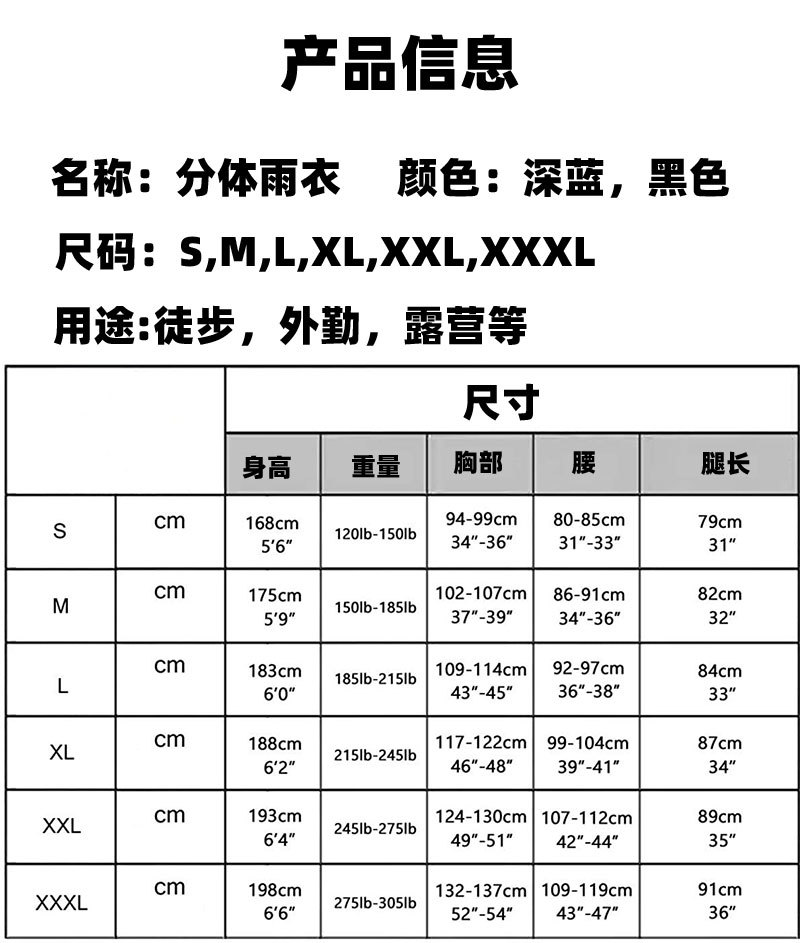 产品信息

名称：分体雨衣　颜色：深蓝，黑色

尺码：S,M,L,XL,XXL,XXXL

用途:徒步，外勤，露营等

| | | 尺寸 | | | | |
|---|---|---|---|---|---|---|
| | | 身高 | 重量 | 胸部 | 腰 | 腿长 |
| S | cm | 168cm 5′6″ | 120lb-150lb | 94-99cm 34″-36″ | 80-85cm 31″-33″ | 79cm 31″ |
| M | cm | 175cm 5′9″ | 150lb-185lb | 102-107cm 37″-39″ | 86-91cm 34″-36″ | 82cm 32″ |
| L | cm | 183cm 6′0″ | 185lb-215lb | 109-114cm 43″-45″ | 92-97cm 36″-38″ | 84cm 33″ |
| XL | cm | 188cm 6′2″ | 215lb-245lb | 117-122cm 46″-48″ | 99-104cm 39″-41″ | 87cm 34″ |
| XXL | cm | 193cm 6′4″ | 245lb-275lb | 124-130cm 49″-51″ | 107-112cm 42″-44″ | 89cm 35″ |
| XXXL | cm | 198cm 6′6″ | 275lb-305lb | 132-137cm 52″-54″ | 109-119cm 43″-47″ | 91cm 36″ |